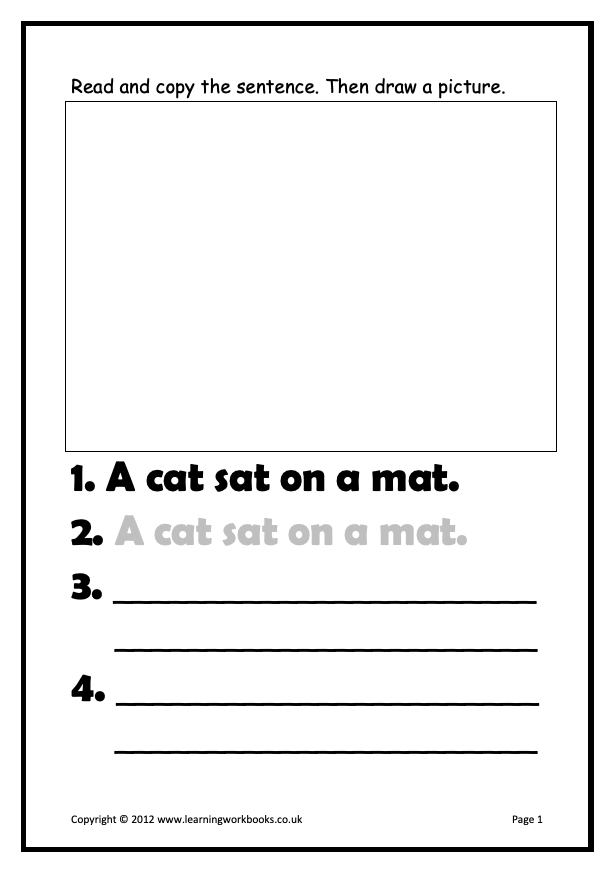 Read and copy the sentence. Then draw a picture.

1. A cat sat on a mat.

2. A cat sat on a mat.

3. ____

____

4. ____

____

Copyright © 2012 www.learningworkbooks.co.uk

Page 1